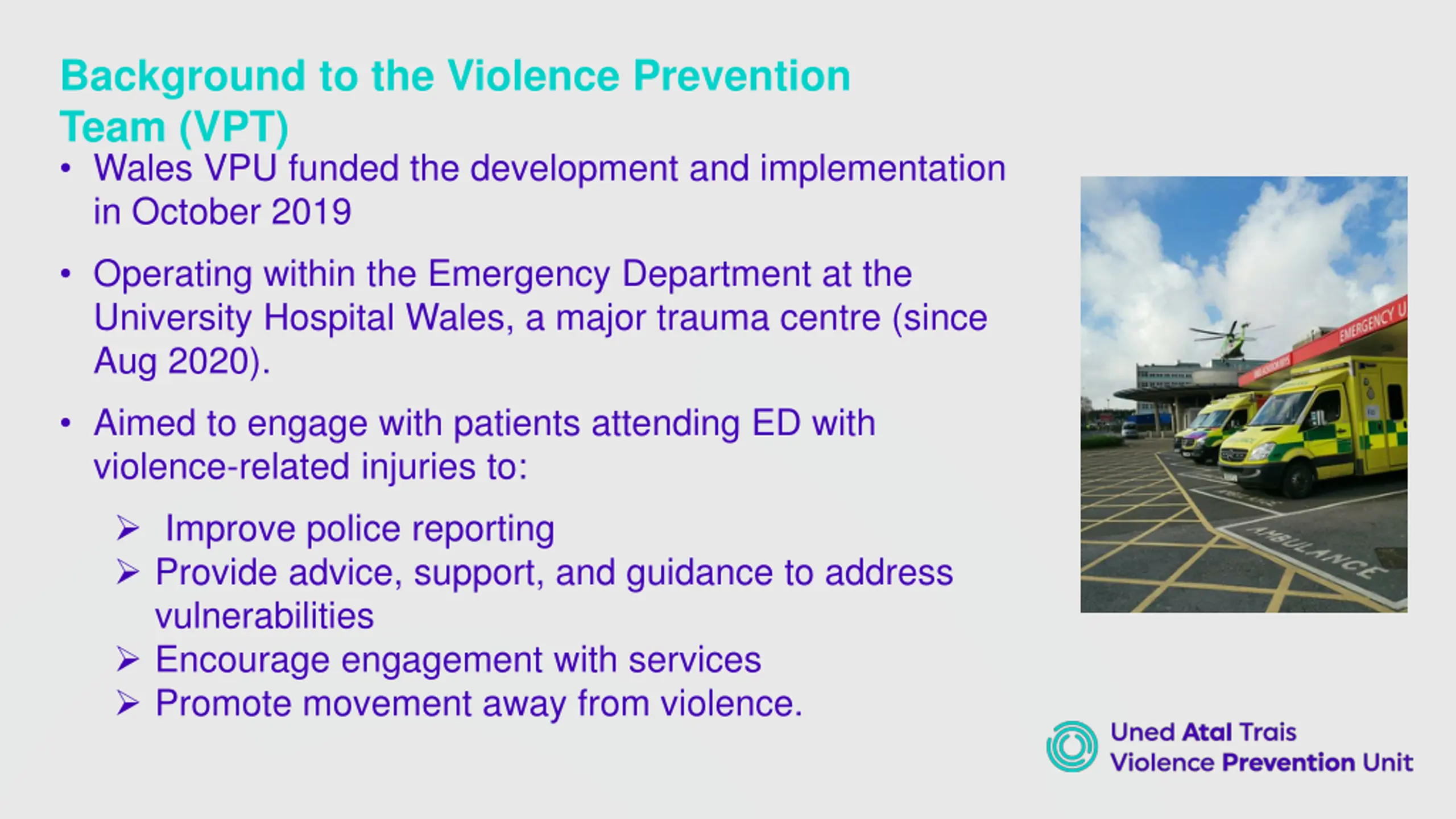 Background to the Violence Prevention Team (VPT)

• Wales VPU funded the development and implementation in October 2019

• Operating within the Emergency Department at the University Hospital Wales, a major trauma centre (since Aug 2020).

• Aimed to engage with patients attending ED with violence-related injuries to:

➢ Improve police reporting
➢ Provide advice, support, and guidance to address vulnerabilities
➢ Encourage engagement with services
➢ Promote movement away from violence.

EMERGENCY U

AMBULANCE

Uned Atal Trais
Violence Prevention Unit